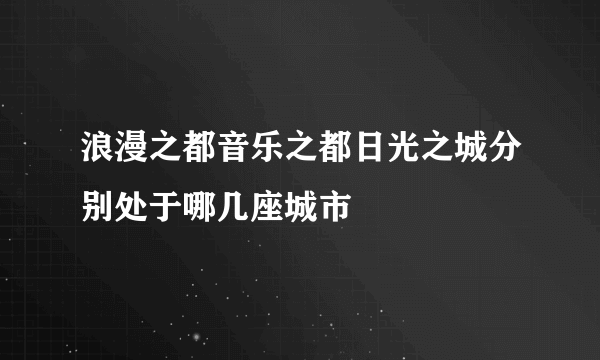 浪漫之都音乐之都日光之城分别处于哪几座城市